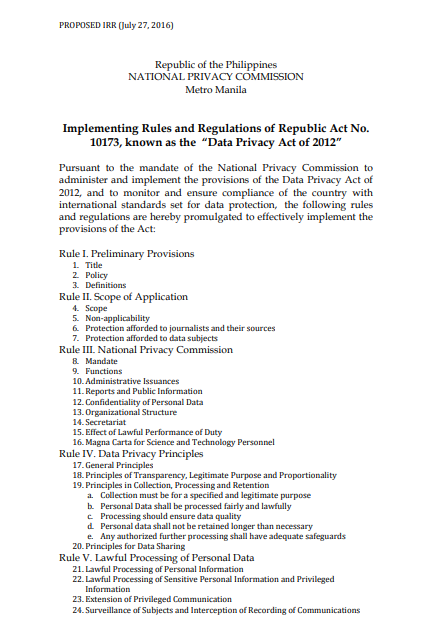 PROPOSED IRR (July 27, 2016)

Republic of the Philippines
NATIONAL PRIVACY COMMISSION
Metro Manila

Implementing Rules and Regulations of Republic Act No. 10173, known as the "Data Privacy Act of 2012"

Pursuant to the mandate of the National Privacy Commission to administer and implement the provisions of the Data Privacy Act of 2012, and to monitor and ensure compliance of the country with international standards set for data protection, the following rules and regulations are hereby promulgated to effectively implement the provisions of the Act:

Rule I. Preliminary Provisions
1. Title
2. Policy
3. Definitions
Rule II. Scope of Application
4. Scope
5. Non-applicability
6. Protection afforded to journalists and their sources
7. Protection afforded to data subjects
Rule III. National Privacy Commission
8. Mandate
9. Functions
10. Administrative Issuances
11. Reports and Public Information
12. Confidentiality of Personal Data
13. Organizational Structure
14. Secretariat
15. Effect of Lawful Performance of Duty
16. Magna Carta for Science and Technology Personnel
Rule IV. Data Privacy Principles
17. General Principles
18. Principles of Transparency, Legitimate Purpose and Proportionality
19. Principles in Collection, Processing and Retention
a. Collection must be for a specified and legitimate purpose
b. Personal Data shall be processed fairly and lawfully
c. Processing should ensure data quality
d. Personal data shall not be retained longer than necessary
e. Any authorized further processing shall have adequate safeguards
20. Principles for Data Sharing
Rule V. Lawful Processing of Personal Data
21. Lawful Processing of Personal Information
22. Lawful Processing of Sensitive Personal Information and Privileged Information
23. Extension of Privileged Communication
24. Surveillance of Subjects and Interception of Recording of Communications